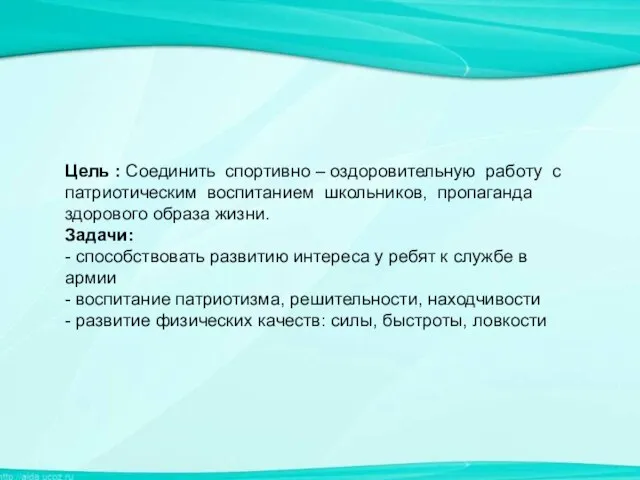 Цель : Соединить спортивно – оздоровительную работу с патриотическим воспитанием школьников, пропаганда здорового образа жизни.
Задачи:
- способствовать развитию интереса у ребят к службе в армии
- воспитание патриотизма, решительности, находчивости
- развитие физических качеств: силы, быстроты, ловкости

http://aida.ucoz.ru